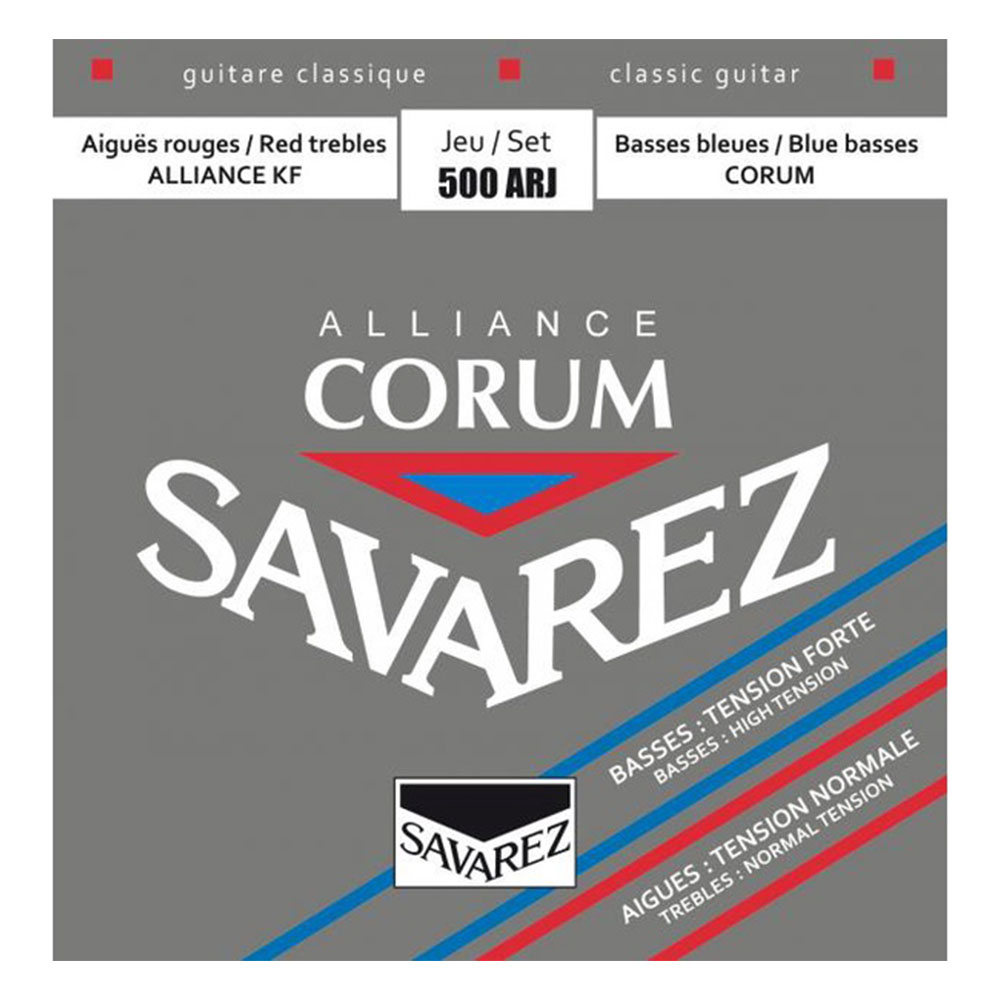 guitare classique

classic guitar

Aiguës rouges / Red trebles
ALLIANCE KF

Jeu / Set
500 ARJ

Basses bleues / Blue basses
CORUM

ALLIANCE
CORUM

SAVAREZ

BASSES : TENSION FORTE
BASSES : HIGH TENSION

AIGUES : TENSION NORMALE
TREBLES : NORMAL TENSION

SAVAREZ